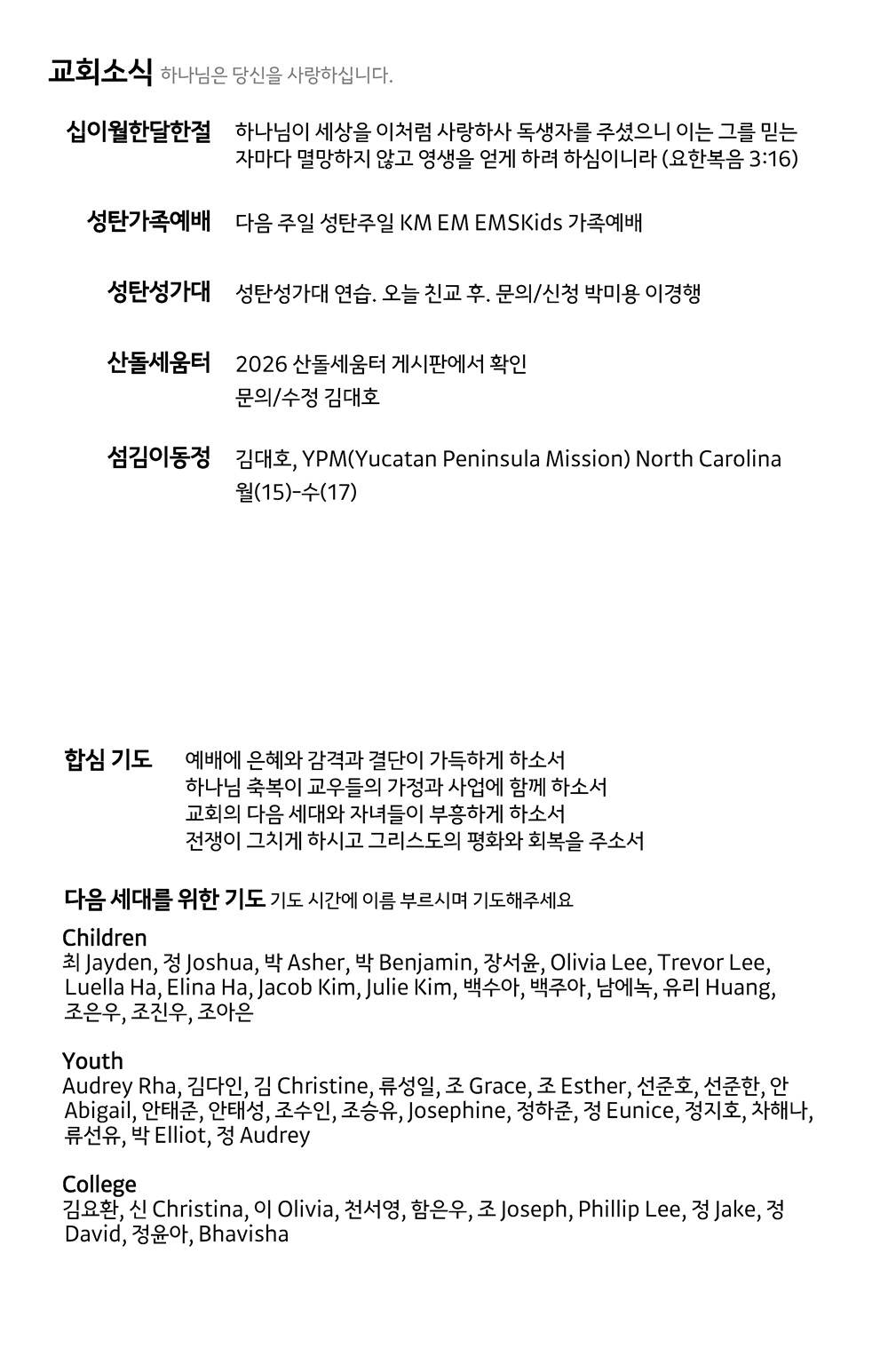 교회소식 하나님은 당신을 사랑하십니다.

십이월한달한절 하나님이 세상을 이처럼 사랑하사 독생자를 주셨으니 이는 그를 믿는 자마다 멸망하지 않고 영생을 얻게 하려 하심이니라 (요한복음 3:16)

성탄가족예배 다음 주일 성탄주일 KM EM EMSKids 가족예배

성탄성가대 성탄성가대 연습. 오늘 친교 후. 문의/신청 박미용 이경행

산돌세움터 2026 산돌세움터 게시판에서 확인
문의/수정 김대호

섬김이동정 김대호, YPM(Yucatan Peninsula Mission) North Carolina
월(15)-수(17)

합심 기도 예배에 은혜와 감격과 결단이 가득하게 하소서
하나님 축복이 교우들의 가정과 사업에 함께 하소서
교회의 다음 세대와 자녀들이 부흥하게 하소서
전쟁이 그치게 하시고 그리스도의 평화와 회복을 주소서

다음 세대를 위한 기도 기도 시간에 이름 부르시며 기도해주세요

Children
최 Jayden, 정 Joshua, 박 Asher, 박 Benjamin, 장서윤, Olivia Lee, Trevor Lee, Luella Ha, Elina Ha, Jacob Kim, Julie Kim, 백수아, 백주아, 남에녹, 유리 Huang, 조은우, 조진우, 조아은

Youth
Audrey Rha, 김다인, 김 Christine, 류성일, 조 Grace, 조 Esther, 선준호, 선준한, 안 Abigail, 안태준, 안태성, 조수인, 조승유, Josephine, 정하준, 정 Eunice, 정지호, 차해나, 류선유, 박 Elliot, 정 Audrey

College
김요환, 신 Christina, 이 Olivia, 천서영, 함은우, 조 Joseph, Phillip Lee, 정 Jake, 정 David, 정윤아, Bhavisha